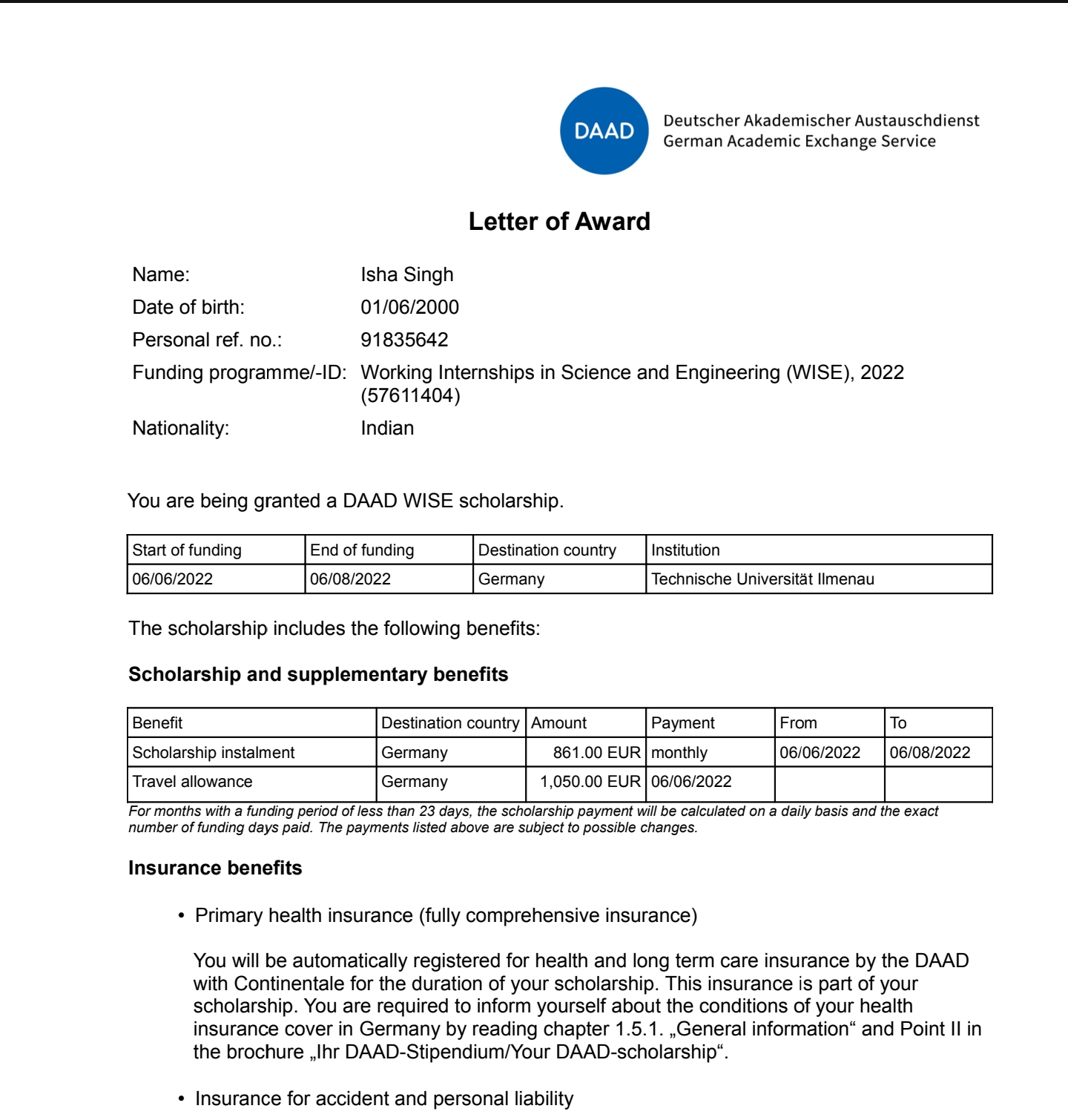 DAAD
Deutscher Akademischer Austauschdienst
German Academic Exchange Service

Letter of Award

Name: Isha Singh
Date of birth: 01/06/2000
Personal ref. no.: 91835642
Funding programme/-ID: Working Internships in Science and Engineering (WISE), 2022 (57611404)
Nationality: Indian

You are being granted a DAAD WISE scholarship.

| Start of funding | End of funding | Destination country | Institution |
|---|---|---|---|
| 06/06/2022 | 06/08/2022 | Germany | Technische Universität Ilmenau |

The scholarship includes the following benefits:

Scholarship and supplementary benefits

| Benefit | Destination country | Amount | Payment | From | To |
|---|---|---|---|---|---|
| Scholarship instalment | Germany | 861.00 EUR | monthly | 06/06/2022 | 06/08/2022 |
| Travel allowance | Germany | 1,050.00 EUR | 06/06/2022 | | |

For months with a funding period of less than 23 days, the scholarship payment will be calculated on a daily basis and the exact number of funding days paid. The payments listed above are subject to possible changes.

Insurance benefits

• Primary health insurance (fully comprehensive insurance)

You will be automatically registered for health and long term care insurance by the DAAD with Continentale for the duration of your scholarship. This insurance is part of your scholarship. You are required to inform yourself about the conditions of your health insurance cover in Germany by reading chapter 1.5.1. „General information“ and Point II in the brochure „Ihr DAAD-Stipendium/Your DAAD-scholarship“.

• Insurance for accident and personal liability